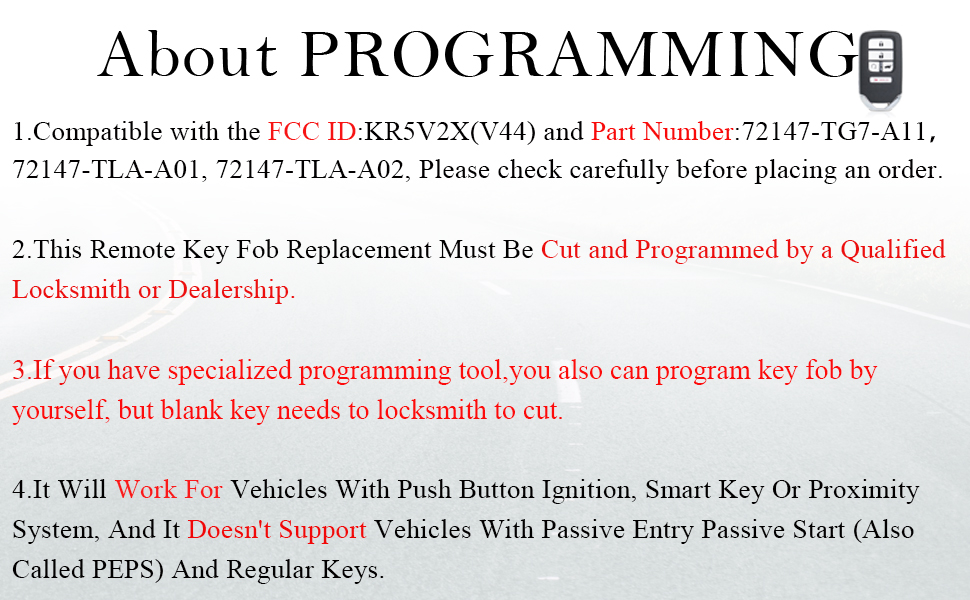 About PROGRAMMING

1.Compatible with the FCC ID:KR5V2X(V44) and Part Number:72147-TG7-A11, 72147-TLA-A01, 72147-TLA-A02, Please check carefully before placing an order.

2.This Remote Key Fob Replacement Must Be Cut and Programmed by a Qualified Locksmith or Dealership.

3.If you have specialized programming tool,you also can program key fob by yourself, but blank key needs to locksmith to cut.

4.It Will Work For Vehicles With Push Button Ignition, Smart Key Or Proximity System, And It Doesn't Support Vehicles With Passive Entry Passive Start (Also Called PEPS) And Regular Keys.